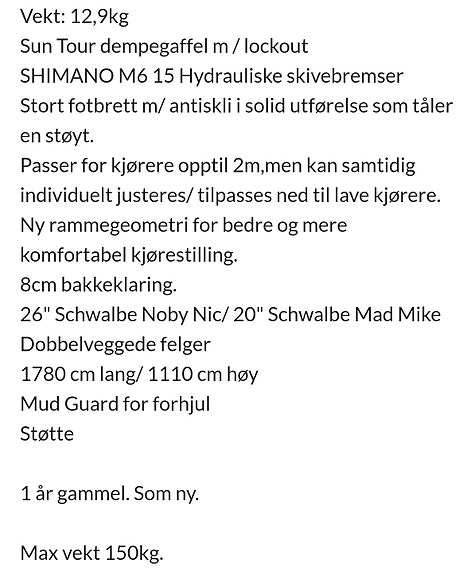 Vekt: 12,9kg
Sun Tour dempegaffel m / lockout
SHIMANO M6 15 Hydrauliske skivebremser
Stort fotbrett m/ antiskli i solid utførelse som tåler en støyt.
Passer for kjørere opptil 2m,men kan samtidig individuelt justeres/ tilpasses ned til lave kjørere.
Ny rammegeometri for bedre og mere komfortabel kjørestilling.
8cm bakkeklaring.
26" Schwalbe Noby Nic/ 20" Schwalbe Mad Mike
Dobbelveggede felger
1780 cm lang/ 1110 cm høy
Mud Guard for forhjul
Støtte

1 år gammel. Som ny.

Max vekt 150kg.